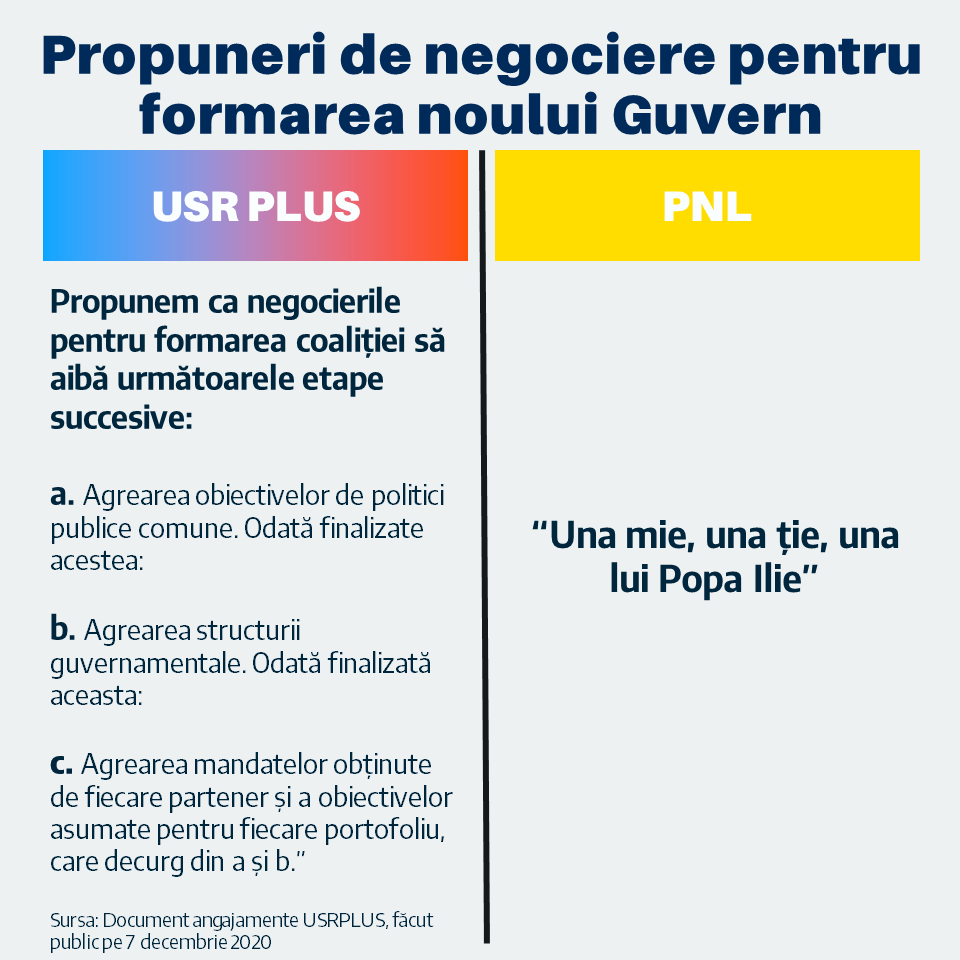 Propuneri de negociere pentru formarea noului Guvern

USR PLUS

Propunem ca negocierile pentru formarea coaliției să aibă următoarele etape succesive:

a. Agrearea obiectivelor de politici publice comune. Odată finalizate acestea:

b. Agrearea structurii guvernamentale. Odată finalizată aceasta:

c. Agrearea mandatelor obținute de fiecare partener și a obiectivelor asumate pentru fiecare portofoliu, care decurg din a și b."

Sursa: Document angajamente USRPLUS, făcut public pe 7 decembrie 2020

PNL

"Una mie, una ție, una lui Popa Ilie"